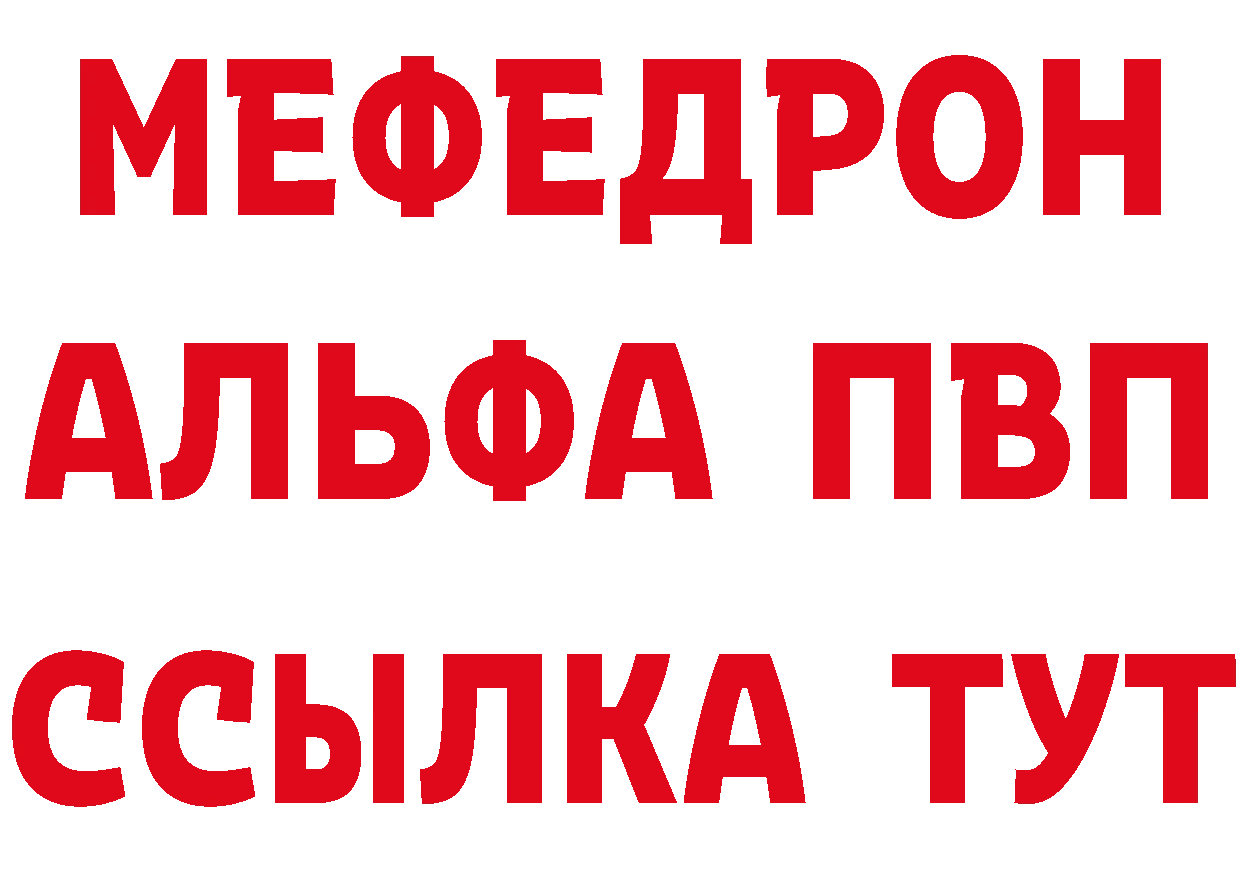 МЕФЕДРОН
АЛЬФА ПВП
ССЫЛКА ТУТ